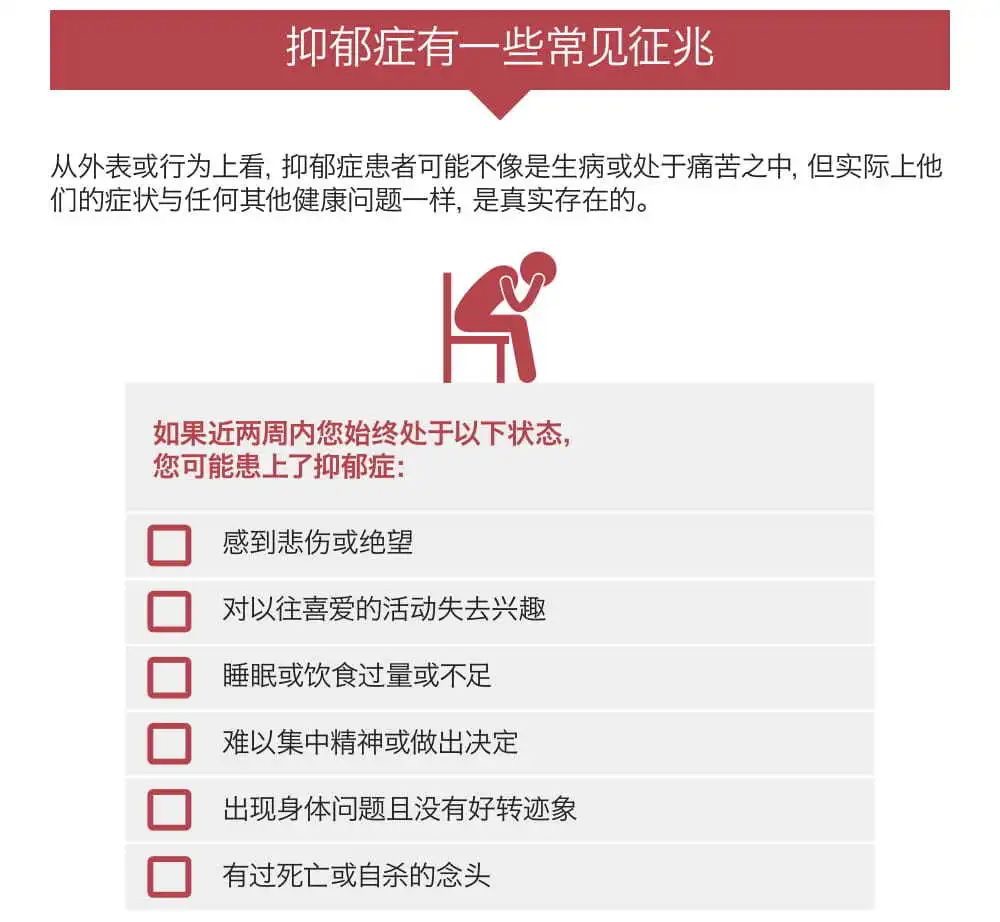 抑郁症有一些常见征兆

从外表或行为上看, 抑郁症患者可能不像是生病或处于痛苦之中, 但实际上他们的症状与任何其他健康问题一样, 是真实存在的。

如果近两周内您始终处于以下状态, 您可能患上了抑郁症:

感到悲伤或绝望

对以往喜爱的活动失去兴趣

睡眠或饮食过量或不足

难以集中精神或做出决定

出现身体问题且没有好转迹象

有过死亡或自杀的念头